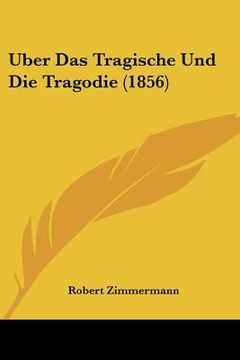 Uber Das Tragische Und Die Tragodie (1856)

Robert Zimmermann